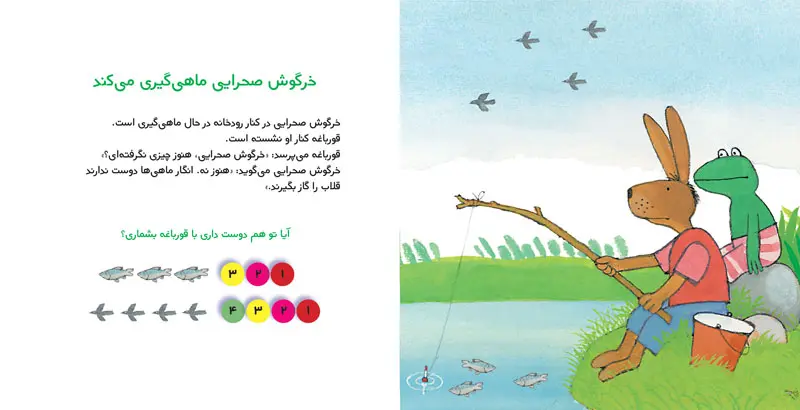 خرگوش صحرایی ماهی‌گیری می‌کند

خرگوش صحرایی در کنار رودخانه در حال ماهی‌گیری است. قورباغه کنار او نشسته است. قورباغه می‌پرسد: «خرگوش صحرایی، هنوز چیزی نگرفته‌ای؟» خرگوش صحرایی می‌گوید: «هنوز نه. انگار ماهی‌ها دوست ندارند قلاب را گاز بگیرند.»

آیا تو هم دوست داری با قورباغه بشماری؟

۱ ۲ ۳

۱ ۲ ۳ ۴